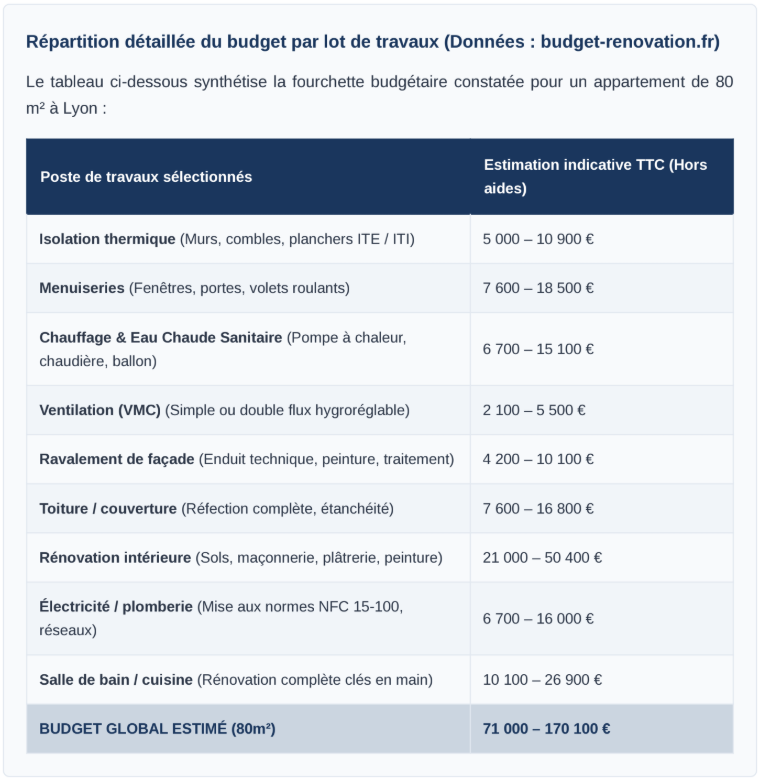 Répartition détaillée du budget par lot de travaux (Données : budget-renovation.fr)

Le tableau ci-dessous synthétise la fourchette budgétaire constatée pour un appartement de 80 m² à Lyon :

| Poste de travaux sélectionnés | Estimation indicative TTC (Hors aides) |
|---|---|
| Isolation thermique (Murs, combles, planchers ITE / ITI) | 5 000 – 10 900 € |
| Menuiseries (Fenêtres, portes, volets roulants) | 7 600 – 18 500 € |
| Chauffage & Eau Chaude Sanitaire (Pompe à chaleur, chaudière, ballon) | 6 700 – 15 100 € |
| Ventilation (VMC) (Simple ou double flux hygroréglable) | 2 100 – 5 500 € |
| Ravalement de façade (Enduit technique, peinture, traitement) | 4 200 – 10 100 € |
| Toiture / couverture (Réfection complète, étanchéité) | 7 600 – 16 800 € |
| Rénovation intérieure (Sols, maçonnerie, plâtrerie, peinture) | 21 000 – 50 400 € |
| Électricité / plomberie (Mise aux normes NFC 15-100, réseaux) | 6 700 – 16 000 € |
| Salle de bain / cuisine (Rénovation complète clés en main) | 10 100 – 26 900 € |
| BUDGET GLOBAL ESTIMÉ (80m²) | 71 000 – 170 100 € |